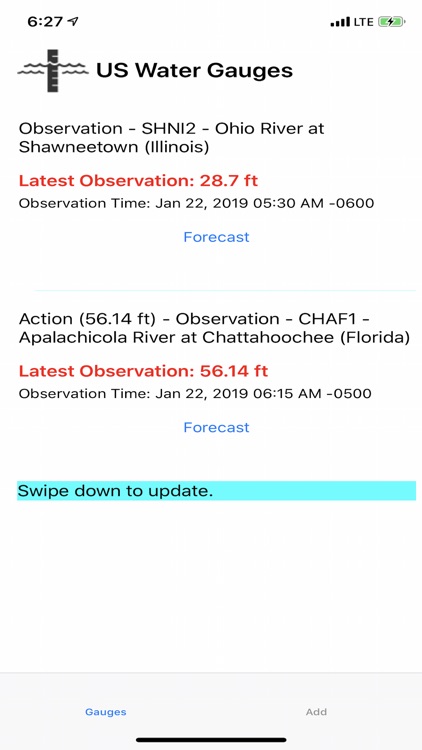 6:27
LTE

US Water Gauges

Observation - SHNI2 - Ohio River at Shawneetown (Illinois)

Latest Observation: 28.7 ft

Observation Time: Jan 22, 2019 05:30 AM -0600

Forecast

Action (56.14 ft) - Observation - CHAF1 - Apalachicola River at Chattahoochee (Florida)

Latest Observation: 56.14 ft

Observation Time: Jan 22, 2019 06:15 AM -0500

Forecast

Swipe down to update.

Gauges

Add